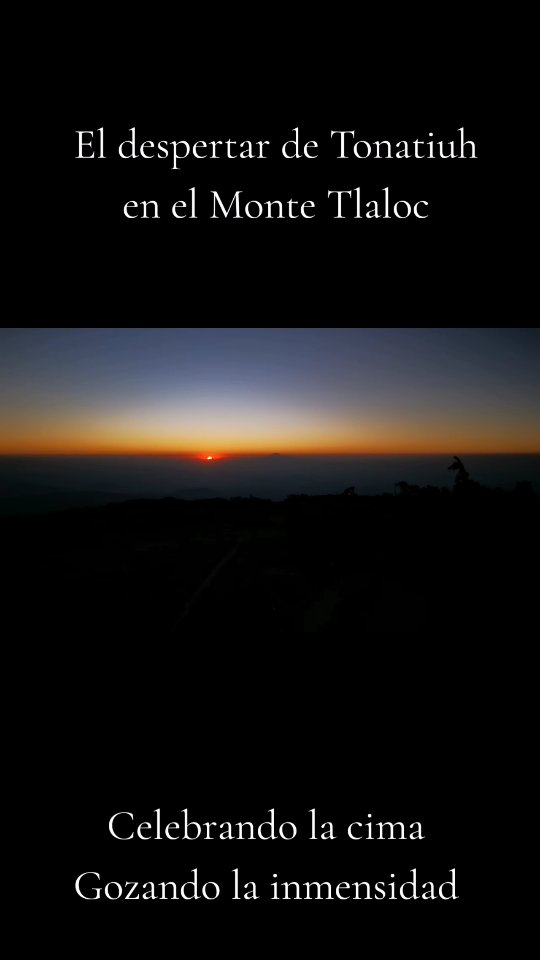 El despertar de Tonatiuh
en el Monte Tlaloc

Celebrando la cima
Gozando la inmensidad